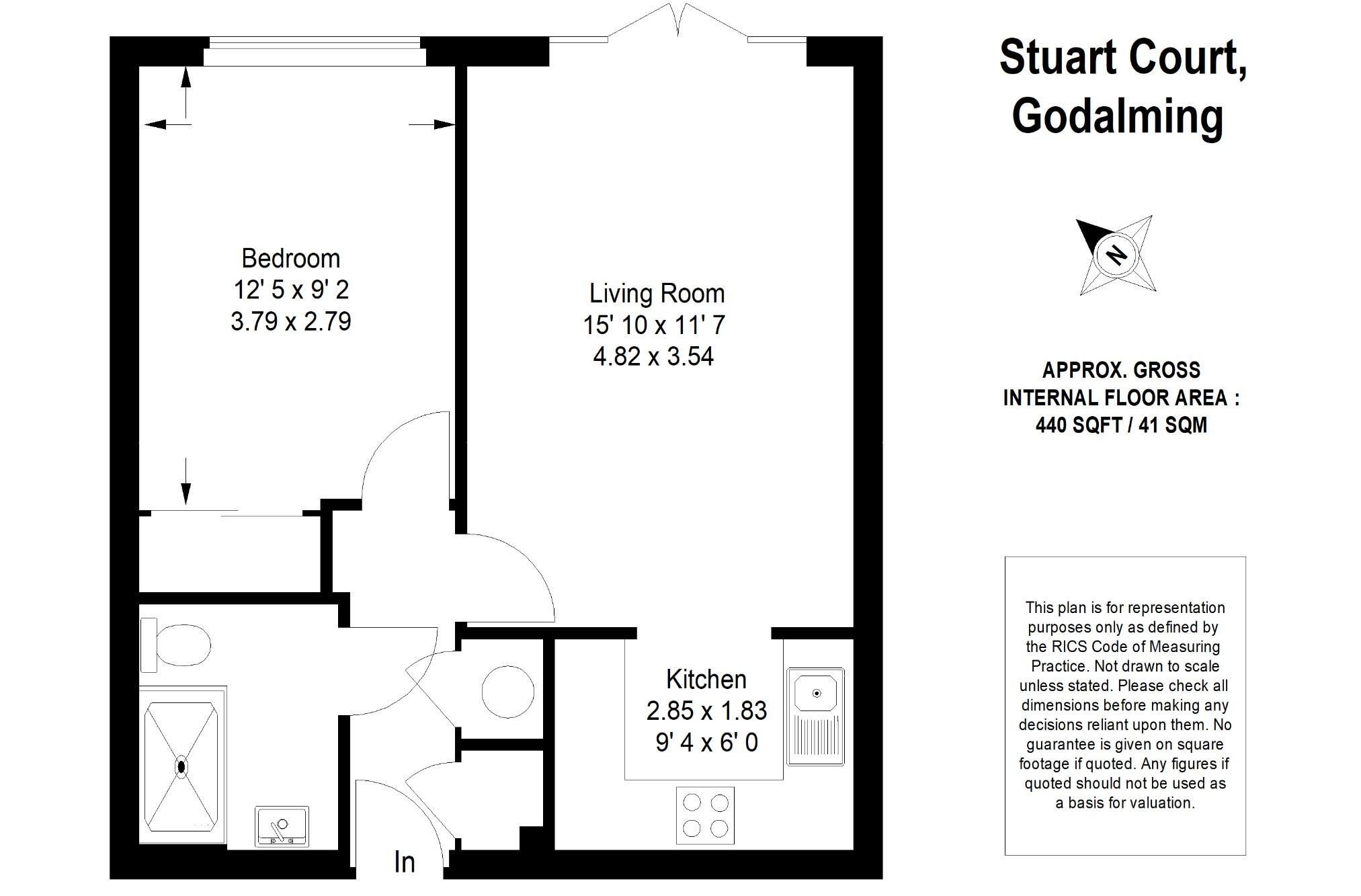 Bedroom
12' 5 x 9' 2
3.79 x 2.79

Living Room
15' 10 x 11' 7
4.82 x 3.54

Kitchen
2.85 x 1.83
9' 4 x 6' 0

In

Stuart Court, Godalming

N

APPROX. GROSS INTERNAL FLOOR AREA : 440 SQFT / 41 SQM

This plan is for representation purposes only as defined by the RICS Code of Measuring Practice. Not drawn to scale unless stated. Please check all dimensions before making any decisions reliant upon them. No guarantee is given on square footage if quoted. Any figures if quoted should not be used as a basis for valuation.